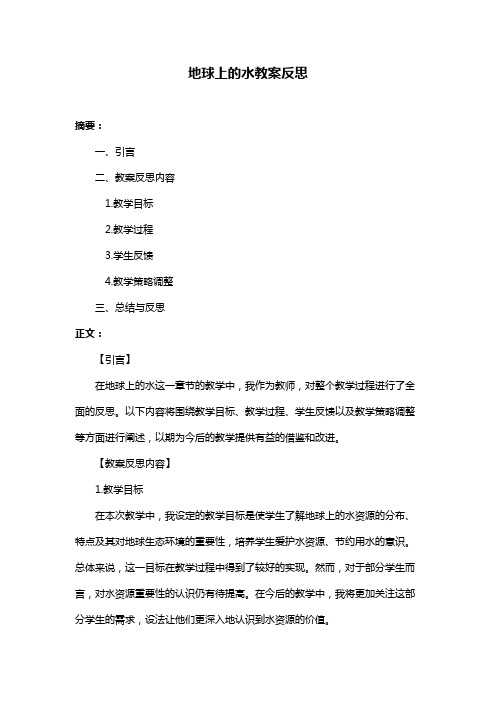 地球上的水教案反思

摘要：

一、引言

二、教案反思内容

1.教学目标

2.教学过程

3.学生反馈

4.教学策略调整

三、总结与反思

正文：

【引言】

在地球上的水这一章节的教学中，我作为教师，对整个教学过程进行了全面的反思。以下内容将围绕教学目标、教学过程、学生反馈以及教学策略调整等方面进行阐述，以期为今后的教学提供有益的借鉴和改进。

【教案反思内容】

1.教学目标

在本次教学中，我设定的教学目标是使学生了解地球上的水资源的分布、特点及其对地球生态环境的重要性，培养学生爱护水资源、节约用水的意识。总体来说，这一目标在教学过程中得到了较好的实现。然而，对于部分学生而言，对水资源重要性的认识仍有待提高。在今后的教学中，我将更加关注这部分学生的需求，设法让他们更深入地认识到水资源的价值。